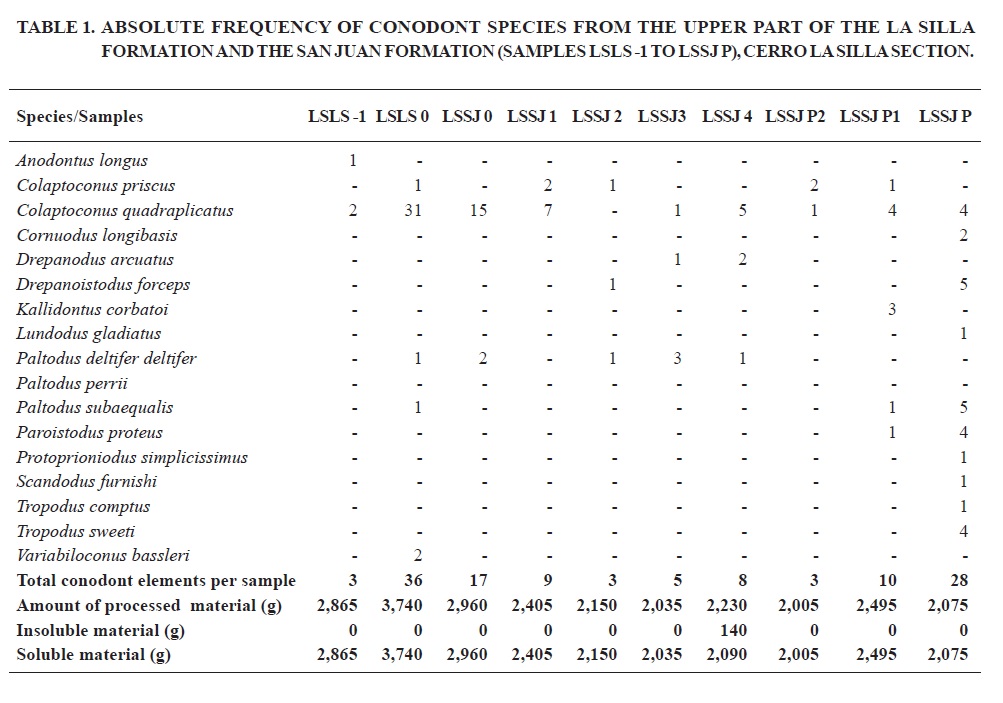 TABLE 1. ABSOLUTE FREQUENCY OF CONODONT SPECIES FROM THE UPPER PART OF THE LA SILLA FORMATION AND THE SAN JUAN FORMATION (SAMPLES LSLS -1 TO LSSJ P), CERRO LA SILLA SECTION.

| Species/Samples | LSLS -1 | LSLS 0 | LSSJ 0 | LSSJ 1 | LSSJ 2 | LSSJ3 | LSSJ 4 | LSSJ P2 | LSSJ P1 | LSSJ P |
|---|---|---|---|---|---|---|---|---|---|---|
| Anodontus longus | 1 | - | - | - | - | - | - | - | - | - |
| Colaptoconus priscus | - | 1 | - | 2 | 1 | - | - | 2 | 1 | - |
| Colaptoconus quadraplicatus | 2 | 31 | 15 | 7 | - | 1 | 5 | 1 | 4 | 4 |
| Cornuodus longibasis | - | - | - | - | - | - | - | - | - | 2 |
| Drepanodus arcuatus | - | - | - | - | - | 1 | 2 | - | - | - |
| Drepanoistodus forceps | - | - | - | - | 1 | - | - | - | - | 5 |
| Kallidontus corbatoi | - | - | - | - | - | - | - | - | 3 | - |
| Lundodus gladiatus | - | - | - | - | - | - | - | - | - | 1 |
| Paltodus deltifer deltifer | - | 1 | 2 | - | 1 | 3 | 1 | - | - | - |
| Paltodus perrii | - | - | - | - | - | - | - | - | - | - |
| Paltodus subaequalis | - | 1 | - | - | - | - | - | - | 1 | 5 |
| Paroistodus proteus | - | - | - | - | - | - | - | - | 1 | 4 |
| Protoprioniodus simplicissimus | - | - | - | - | - | - | - | - | - | 1 |
| Scandodus furnishi | - | - | - | - | - | - | - | - | - | 1 |
| Tropodus comptus | - | - | - | - | - | - | - | - | - | 1 |
| Tropodus sweeti | - | - | - | - | - | - | - | - | - | 4 |
| Variabiloconus bassleri | - | 2 | - | - | - | - | - | - | - | - |
| Total conodont elements per sample | 3 | 36 | 17 | 9 | 3 | 5 | 8 | 3 | 10 | 28 |
| Amount of processed material (g) | 2,865 | 3,740 | 2,960 | 2,405 | 2,150 | 2,035 | 2,230 | 2,005 | 2,495 | 2,075 |
| Insoluble material (g) | 0 | 0 | 0 | 0 | 0 | 0 | 140 | 0 | 0 | 0 |
| Soluble material (g) | 2,865 | 3,740 | 2,960 | 2,405 | 2,150 | 2,035 | 2,090 | 2,005 | 2,495 | 2,075 |